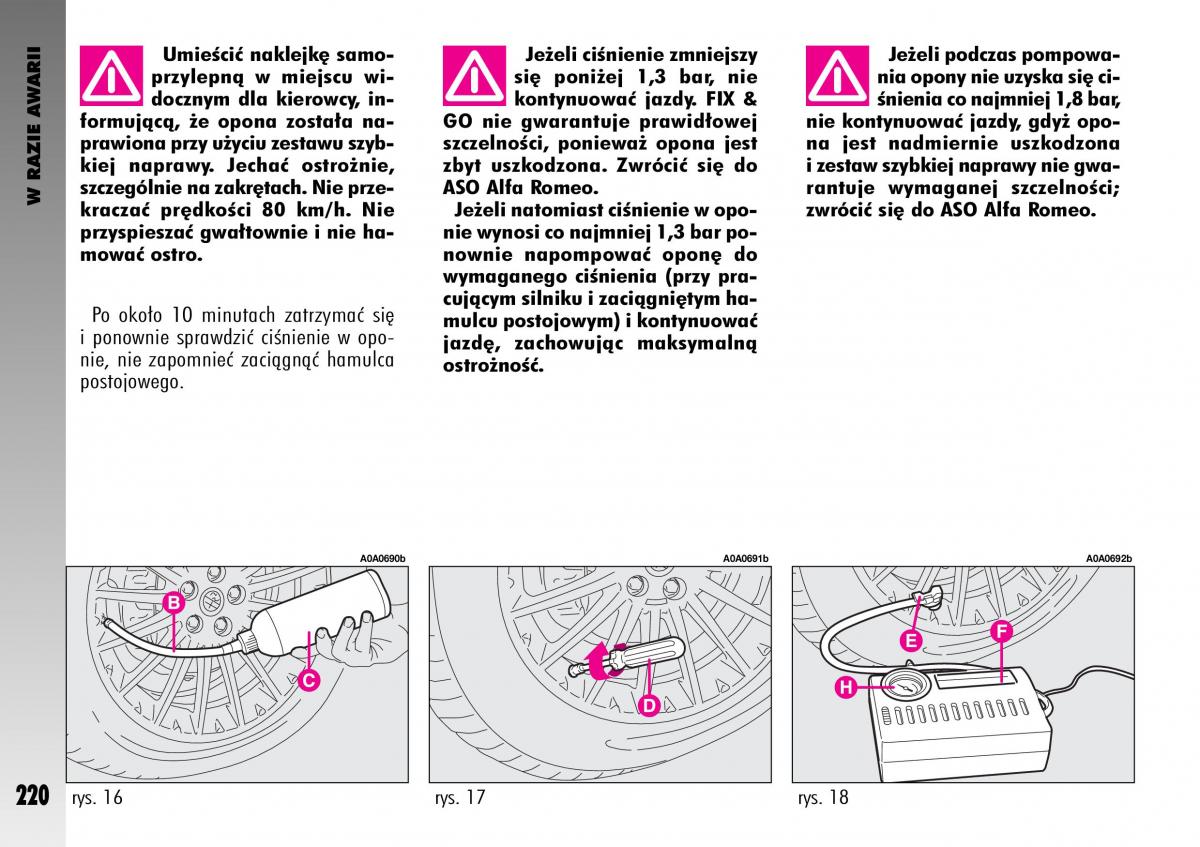 W RAZIE AWARII

Umieścić naklejkę samoprzylepną w miejscu widocznym dla kierowcy, informującą, że opona została naprawiona przy użyciu zestawu szybkiej naprawy. Jechać ostrożnie, szczególnie na zakrętach. Nie przekraczać prędkości 80 km/h. Nie przyspieszać gwałtownie i nie hamować ostro.

Po około 10 minutach zatrzymać się i ponownie sprawdzić ciśnienie w oponie, nie zapomnieć zaciągnąć hamulca postojowego.

Jeżeli ciśnienie zmniejszy się poniżej 1,3 bar, nie kontynuować jazdy. FIX & GO nie gwarantuje prawidłowej szczelności, ponieważ opona jest zbyt uszkodzona. Zwrócić się do ASO Alfa Romeo.

Jeżeli natomiast ciśnienie w oponie wynosi co najmniej 1,3 bar ponownie napompować oponę do wymaganego ciśnienia (przy pracującym silniku i zaciągniętym hamulcu postojowym) i kontynuować jazdę, zachowując maksymalną ostrożność.

Jeżeli podczas pompowania opony nie uzyska się ciśnienia co najmniej 1,8 bar, nie kontynuować jazdy, gdyż opona jest nadmiernie uszkodzona i zestaw szybkiej naprawy nie gwarantuje wymaganej szczelności; zwrócić się do ASO Alfa Romeo.

A0A0690b
B
C
rys. 16

A0A0691b
D
rys. 17

A0A0692b
E
F
H
rys. 18

220